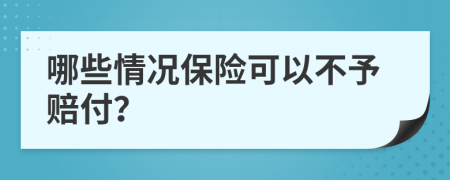 哪些情况保险可以不予赔付?